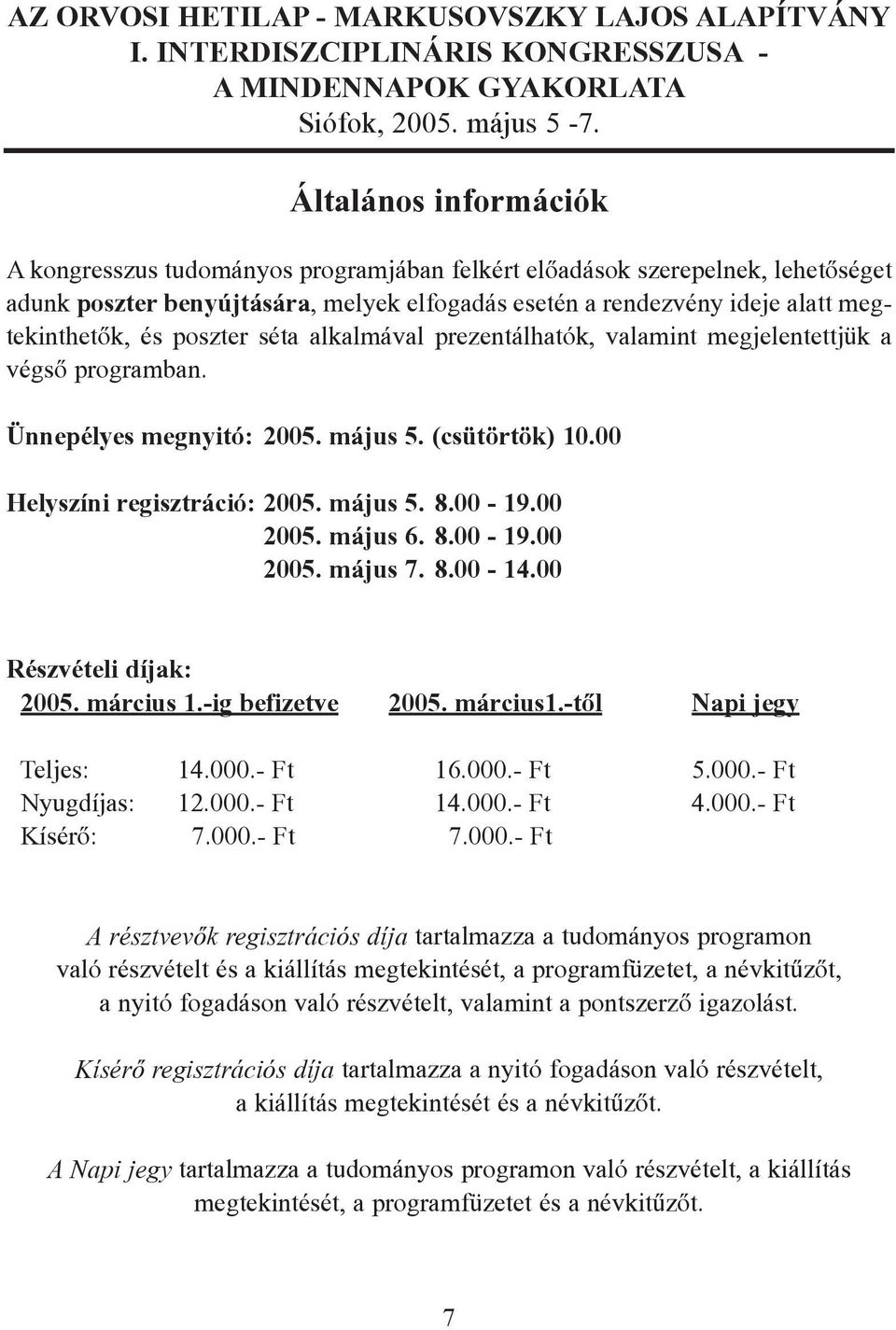 AZ ORVOSI HETILAP - MARKUSOVSZKY LAJOS ALAPÍTVÁNY I. INTERDISZCIPLINÁRIS KONGRESSZUSA - A MINDENNAPOK GYAKORLATA
Siófok, 2005. május 5 -7.

Általános információk

A kongresszus tudományos programjában felkért előadások szerepelnek, lehetőséget adunk poszter benyújtására, melyek elfogadás esetén a rendezvény ideje alatt megtekinthetők, és poszter séta alkalmával prezentálhatók, valamint megjelentettjük a végső programban.

Ünnepélyes megnyitó: 2005. május 5. (csütörtök) 10.00

Helyszíni regisztráció: 2005. május 5. 8.00 - 19.00
2005. május 6. 8.00 - 19.00
2005. május 7. 8.00 - 14.00

Részvételi díjak:

| | 2005. március 1.-ig befizetve | 2005. március1.-től | Napi jegy |
|---|---|---|---|
| Teljes: | 14.000.- Ft | 16.000.- Ft | 5.000.- Ft |
| Nyugdíjas: | 12.000.- Ft | 14.000.- Ft | 4.000.- Ft |
| Kísérő: | 7.000.- Ft | 7.000.- Ft | |

A résztvevők regisztrációs díja tartalmazza a tudományos programon való részvételt és a kiállítás megtekintését, a programfüzetet, a névkitűzőt, a nyitó fogadáson való részvételt, valamint a pontszerző igazolást.

Kísérő regisztrációs díja tartalmazza a nyitó fogadáson való részvételt, a kiállítás megtekintését és a névkitűzőt.

A Napi jegy tartalmazza a tudományos programon való részvételt, a kiállítás megtekintését, a programfüzetet és a névkitűzőt.

7